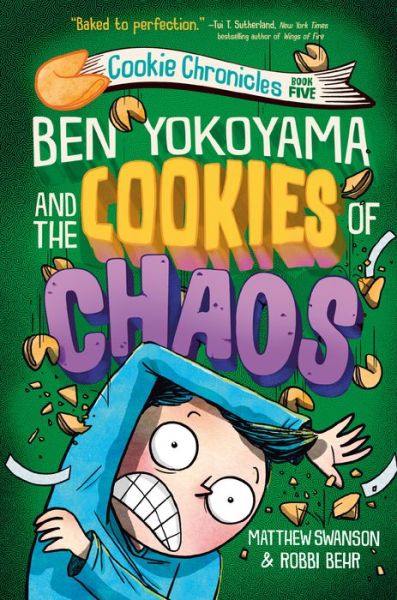 "Baked to perfection." —Tui T. Sutherland, New York Times bestselling author of Wings of Fire

Cookie Chronicles BOOK FIVE

BEN YOKOYAMA AND THE COOKIES OF CHAOS

MATTHEW SWANSON & ROBBI BEHR